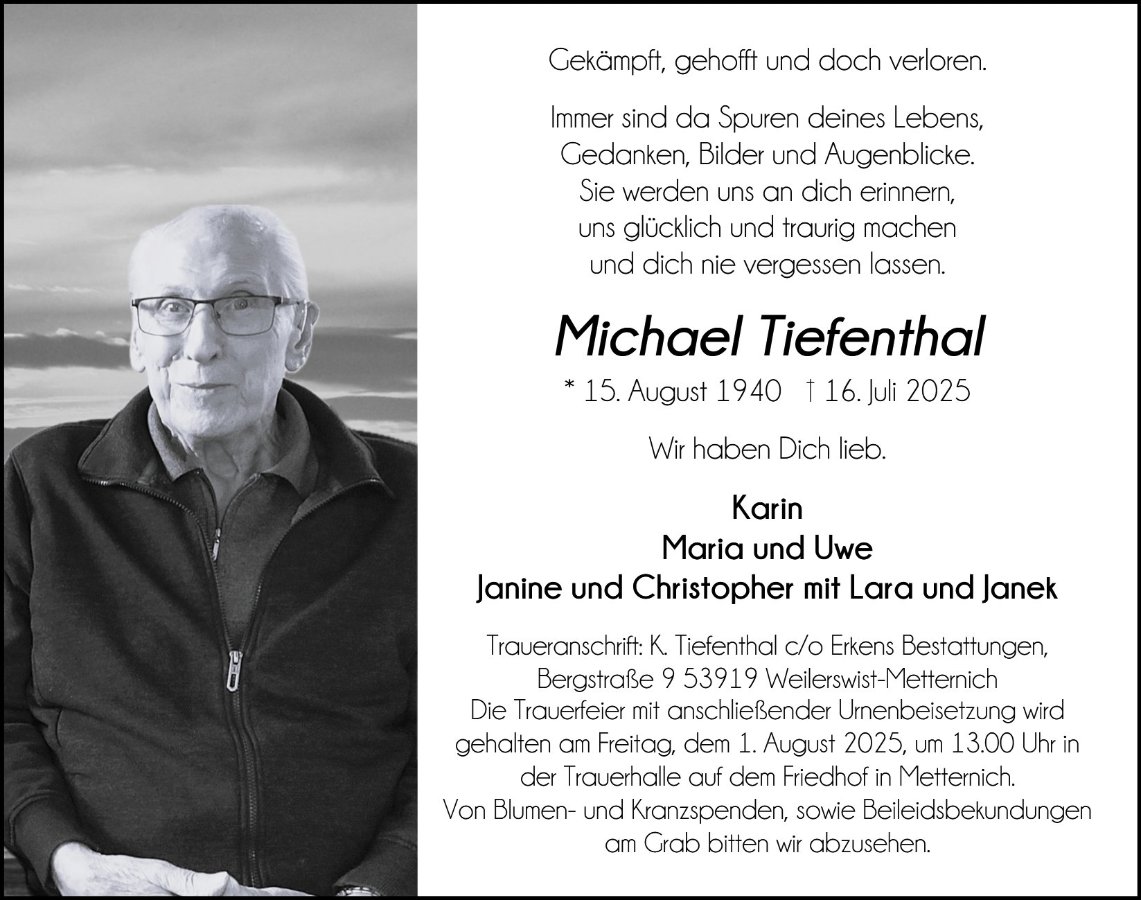 Gekämpft, gehofft und doch verloren.

Immer sind da Spuren deines Lebens,
Gedanken, Bilder und Augenblicke.
Sie werden uns an dich erinnern,
uns glücklich und traurig machen
und dich nie vergessen lassen.

Michael Tiefenthal

* 15. August 1940 † 16. Juli 2025

Wir haben Dich lieb.

Karin
Maria und Uwe
Janine und Christopher mit Lara und Janek

Traueranschrift: K. Tiefenthal c/o Erkens Bestattungen,
Bergstraße 9 53919 Weilerswist-Metternich
Die Trauerfeier mit anschließender Urnenbeisetzung wird gehalten am Freitag, dem 1. August 2025, um 13.00 Uhr in der Trauerhalle auf dem Friedhof in Metternich.
Von Blumen- und Kranzspenden, sowie Beileidsbekundungen am Grab bitten wir abzusehen.